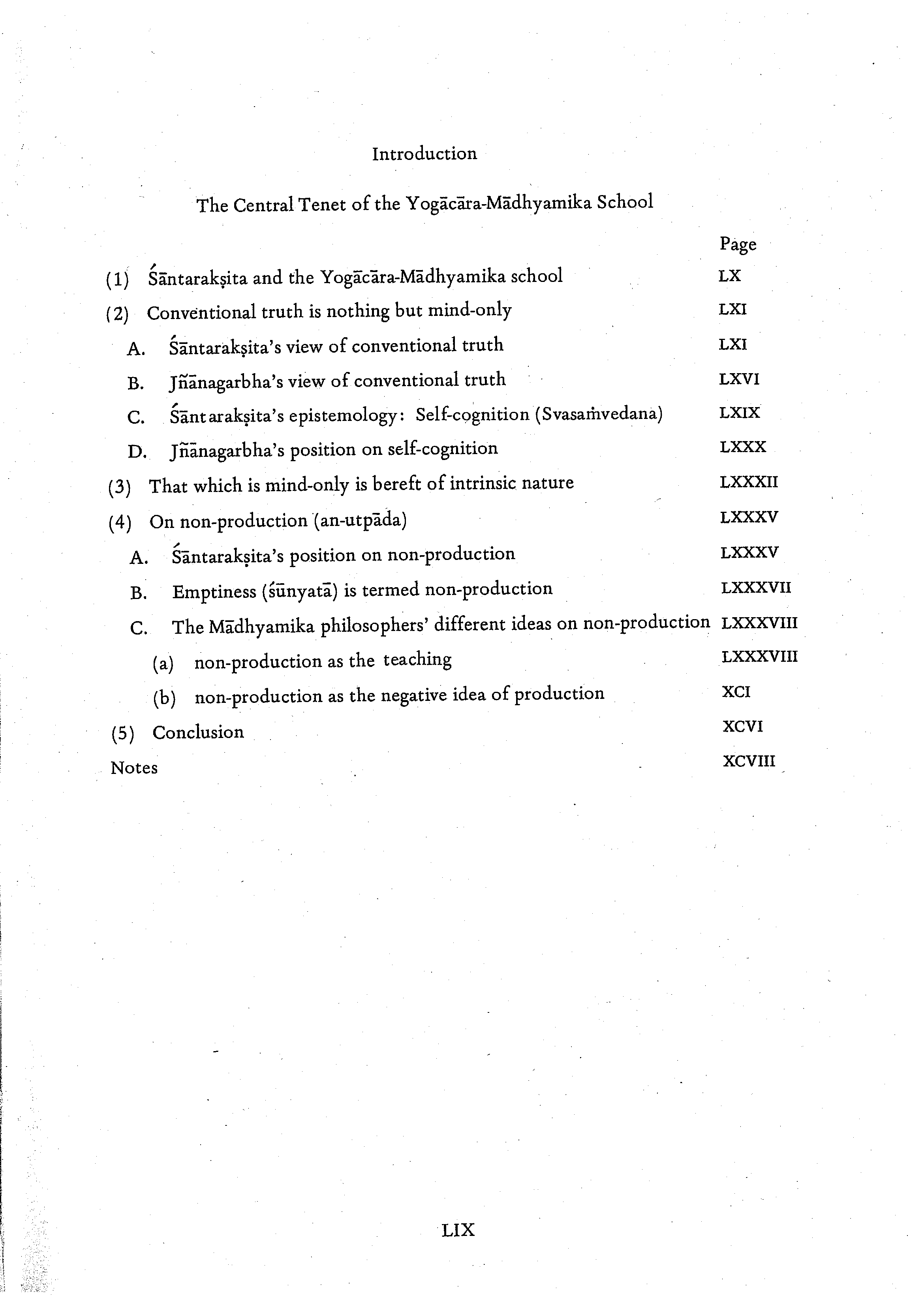 Introduction

The Central Tenet of the Yogācāra-Mādhyamika School

Page

(1) Śāntarakṣita and the Yogācāra-Mādhyamika school LX

(2) Conventional truth is nothing but mind-only LXI

A. Śāntarakṣita's view of conventional truth LXI

B. Jñānagarbha's view of conventional truth LXVI

C. Śāntarakṣita's epistemology: Self-cognition (Svasaṁvedana) LXIX

D. Jñānagarbha's position on self-cognition LXXX

(3) That which is mind-only is bereft of intrinsic nature LXXXII

(4) On non-production (an-utpāda) LXXXV

A. Śāntarakṣita's position on non-production LXXXV

B. Emptiness (śūnyatā) is termed non-production LXXXVII

C. The Mādhyamika philosophers' different ideas on non-production LXXXVIII

(a) non-production as the teaching LXXXVIII

(b) non-production as the negative idea of production XCI

(5) Conclusion XCVI

Notes XCVIII

LIX